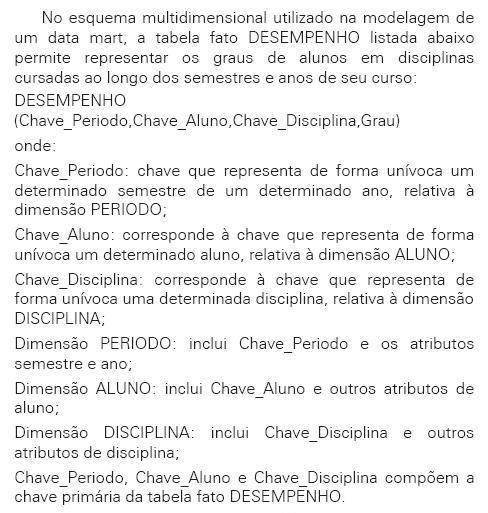 No esquema multidimensional utilizado na modelagem de um data mart, a tabela fato DESEMPENHO listada abaixo permite representar os graus de alunos em disciplinas cursadas ao longo dos semestres e anos de seu curso:

DESEMPENHO
(Chave_Periodo,Chave_Aluno,Chave_Disciplina,Grau)

onde:

Chave_Periodo: chave que representa de forma unívoca um determinado semestre de um determinado ano, relativa à dimensão PERIODO;

Chave_Aluno: corresponde à chave que representa de forma unívoca um determinado aluno, relativa à dimensão ALUNO;

Chave_Disciplina: corresponde à chave que representa de forma unívoca uma determinada disciplina, relativa à dimensão DISCIPLINA;

Dimensão PERIODO: inclui Chave_Periodo e os atributos semestre e ano;

Dimensão ALUNO: inclui Chave_Aluno e outros atributos de aluno;

Dimensão DISCIPLINA: inclui Chave_Disciplina e outros atributos de disciplina;

Chave_Periodo, Chave_Aluno e Chave_Disciplina compõem a chave primária da tabela fato DESEMPENHO.